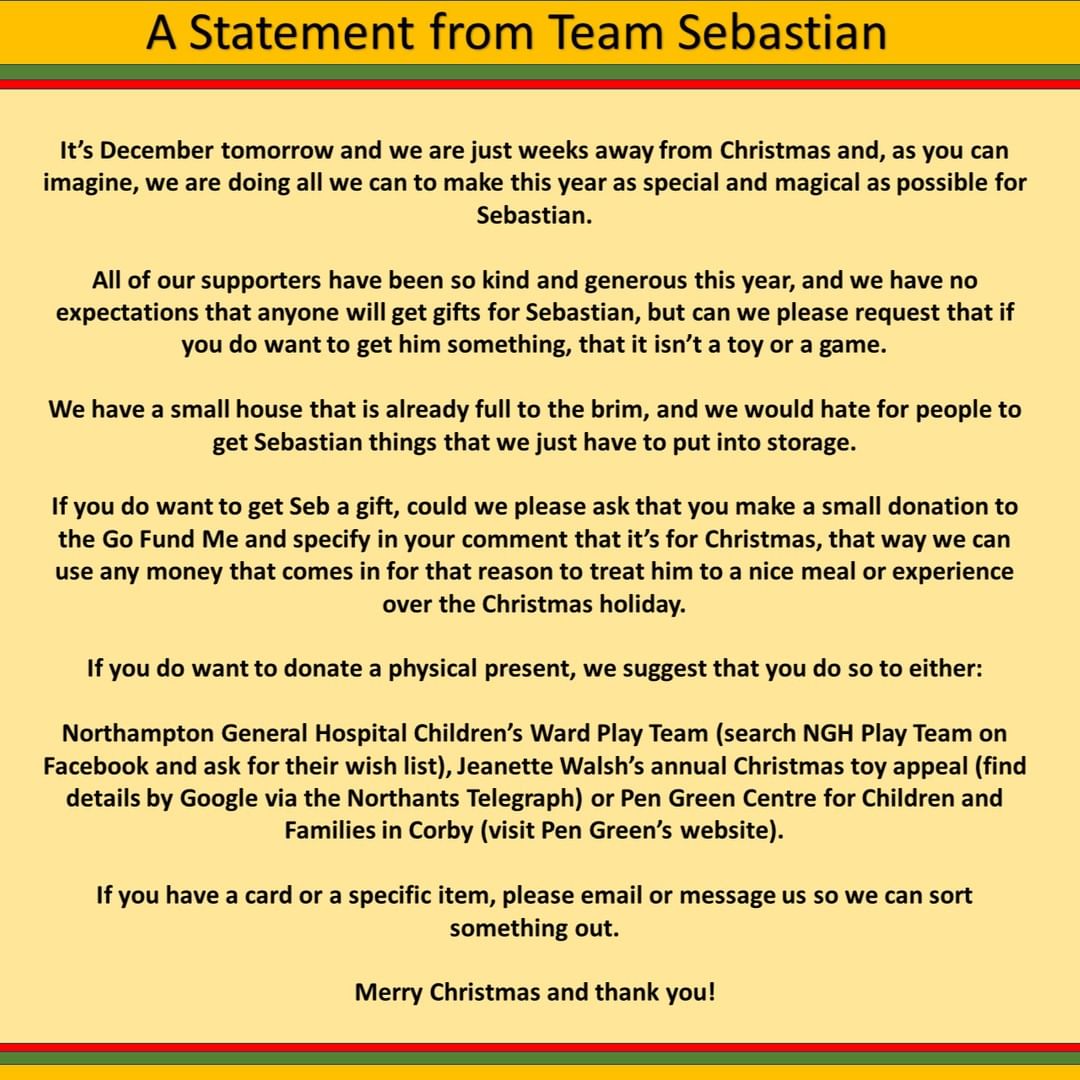 A Statement from Team Sebastian

It's December tomorrow and we are just weeks away from Christmas and, as you can imagine, we are doing all we can to make this year as special and magical as possible for Sebastian.

All of our supporters have been so kind and generous this year, and we have no expectations that anyone will get gifts for Sebastian, but can we please request that if you do want to get him something, that it isn't a toy or a game.

We have a small house that is already full to the brim, and we would hate for people to get Sebastian things that we just have to put into storage.

If you do want to get Seb a gift, could we please ask that you make a small donation to the Go Fund Me and specify in your comment that it's for Christmas, that way we can use any money that comes in for that reason to treat him to a nice meal or experience over the Christmas holiday.

If you do want to donate a physical present, we suggest that you do so to either:

Northampton General Hospital Children's Ward Play Team (search NGH Play Team on Facebook and ask for their wish list), Jeanette Walsh's annual Christmas toy appeal (find details by Google via the Northants Telegraph) or Pen Green Centre for Children and Families in Corby (visit Pen Green's website).

If you have a card or a specific item, please email or message us so we can sort something out.

Merry Christmas and thank you!